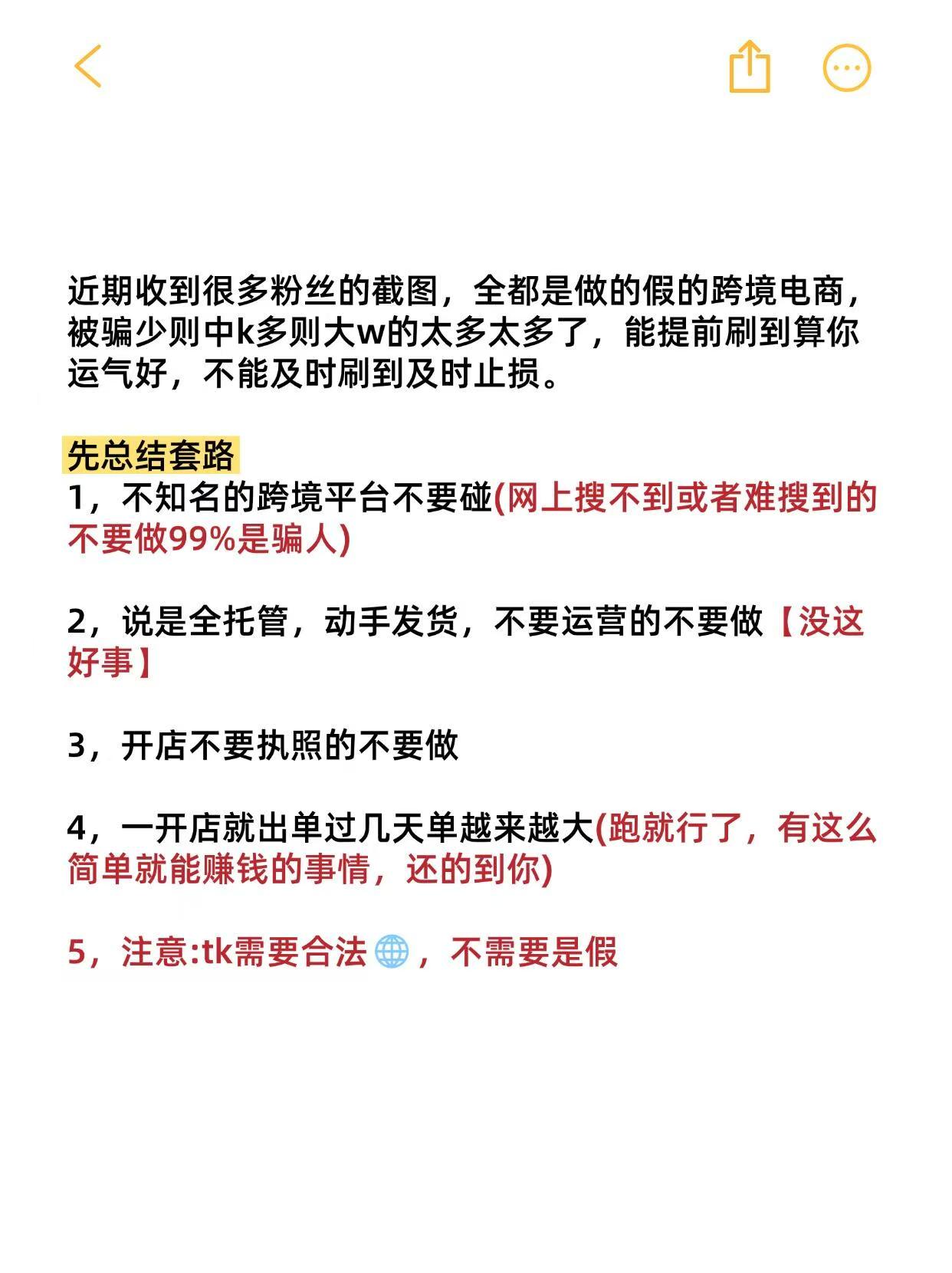 近期收到很多粉丝的截图，全都是做的假的跨境电商，被骗少则中k多则大w的太多太多了，能提前刷到算你运气好，不能及时刷到及时止损。

先总结套路
1，不知名的跨境平台不要碰(网上搜不到或者难搜到的不要做99%是骗人)

2，说是全托管，动手发货，不要运营的不要做【没这好事】

3，开店不要执照的不要做

4，一开店就出单过几天单越来越大(跑就行了，有这么简单就能赚钱的事情，还的到你)

5，注意:tk需要合法🌐，不需要是假